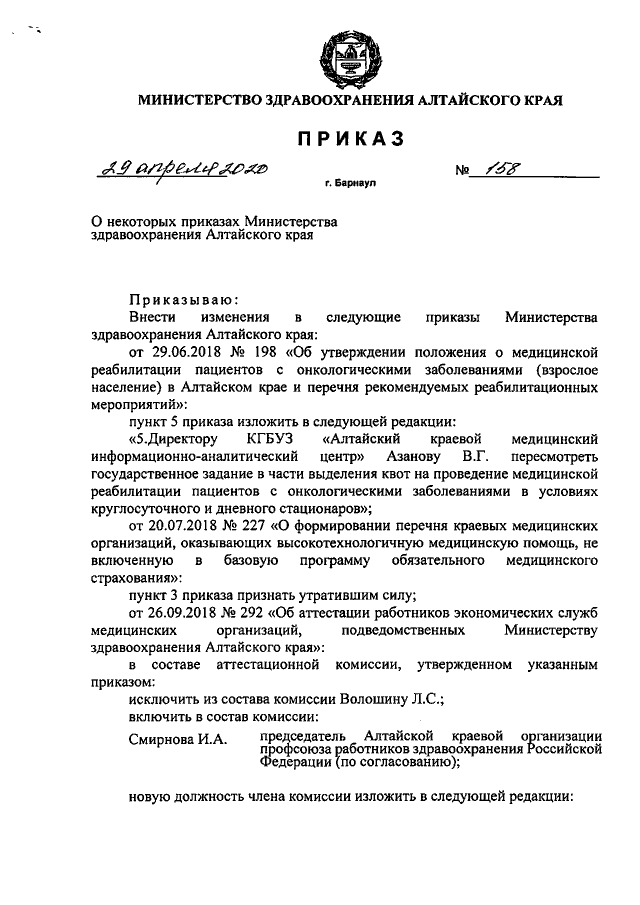 МИНИСТЕРСТВО ЗДРАВООХРАНЕНИЯ АЛТАЙСКОГО КРАЯ

ПРИКАЗ

29 апреля 2020 № 158

г. Барнаул

О некоторых приказах Министерства здравоохранения Алтайского края

Приказываю:

Внести изменения в следующие приказы Министерства здравоохранения Алтайского края:

от 29.06.2018 № 198 «Об утверждении положения о медицинской реабилитации пациентов с онкологическими заболеваниями (взрослое население) в Алтайском крае и перечня рекомендуемых реабилитационных мероприятий»:

пункт 5 приказа изложить в следующей редакции:

«5.Директору КГБУЗ «Алтайский краевой медицинский информационно-аналитический центр» Азанову В.Г. пересмотреть государственное задание в части выделения квот на проведение медицинской реабилитации пациентов с онкологическими заболеваниями в условиях круглосуточного и дневного стационаров»;

от 20.07.2018 № 227 «О формировании перечня краевых медицинских организаций, оказывающих высокотехнологичную медицинскую помощь, не включенную в базовую программу обязательного медицинского страхования»:

пункт 3 приказа признать утратившим силу;

от 26.09.2018 № 292 «Об аттестации работников экономических служб медицинских организаций, подведомственных Министерству здравоохранения Алтайского края»:

в составе аттестационной комиссии, утвержденном указанным приказом:

исключить из состава комиссии Волошину Л.С.;

включить в состав комиссии:

Смирнова И.А. председатель Алтайской краевой организации профсоюза работников здравоохранения Российской Федерации (по согласованию);

новую должность члена комиссии изложить в следующей редакции: